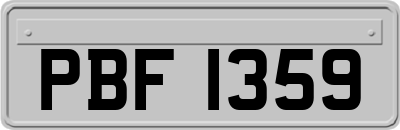 PBF 1359